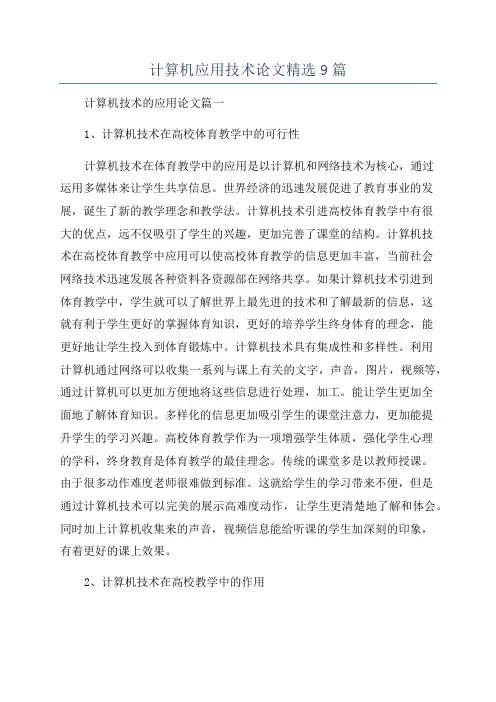 计算机应用技术论文精选 9 篇

计算机技术的应用论文篇一

1、计算机技术在高校体育教学中的可行性

计算机技术在体育教学中的应用是以计算机和网络技术为核心，通过运用多媒体来让学生共享信息。世界经济的迅速发展促进了教育事业的发展，诞生了新的教学理念和教学法。计算机技术引进高校体育教学中有很大的优点，远不仅吸引了学生的兴趣，更加完善了课堂的结构。计算机技术在高校体育教学中应用可以使高校体育教学的信息更加丰富，当前社会网络技术迅速发展各种资料各资源部在网络共享。如果计算机技术引进到体育教学中，学生就可以了解世界上最先进的技术和了解最新的信息，这就有利于学生更好的掌握体育知识，更好的培养学生终身体育的理念，能更好地让学生投入到体育锻炼中。计算机技术具有集成性和多样性。利用计算机通过网络可以收集一系列与课上有关的文字，声音，图片，视频等，通过计算机可以更加方便地将这些信息进行处理，加工。能让学生更加全面地了解体育知识。多样化的信息更加吸引学生的课堂注意力，更加能提升学生的学习兴趣。高校体育教学作为一项增强学生体质，强化学生心理的学科，终身教育是体育教学的最佳理念。传统的课堂多是以教师授课。由于很多动作难度老师很难做到标准。这就给学生的学习带来不便，但是通过计算机技术可以完美的展示高难度动作，让学生更清楚地了解和体会。同时加上计算机收集来的声音，视频信息能给听课的学生加深刻的印象，有着更好的课上效果。

2、计算机技术在高校教学中的作用